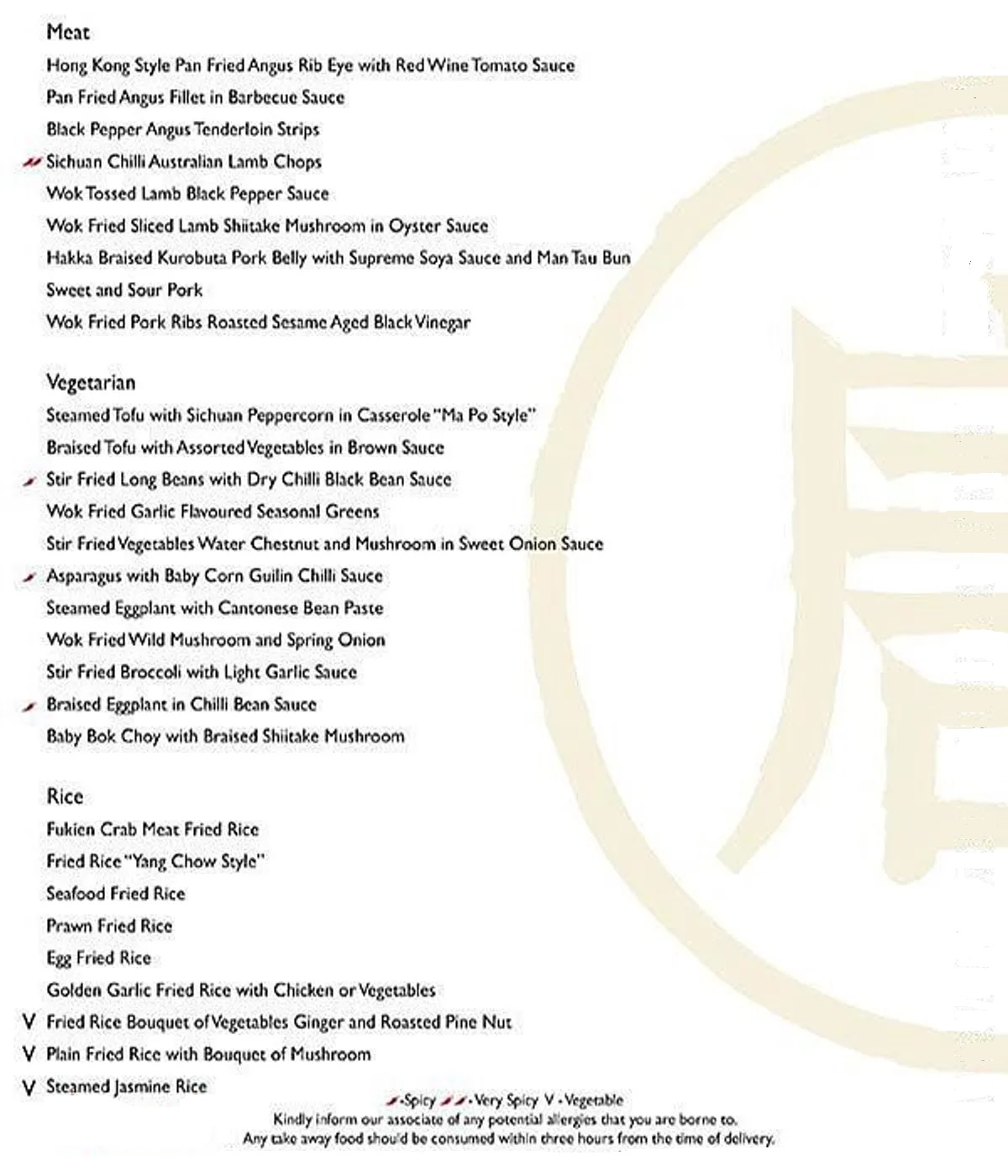 Meat

Hong Kong Style Pan Fried Angus Rib Eye with Red Wine Tomato Sauce
Pan Fried Angus Fillet in Barbecue Sauce
Black Pepper Angus Tenderloin Strips
Sichuan Chilli Australian Lamb Chops
Wok Tossed Lamb Black Pepper Sauce
Wok Fried Sliced Lamb Shiitake Mushroom in Oyster Sauce
Hakka Braised Kurobuta Pork Belly with Supreme Soya Sauce and Man Tau Bun
Sweet and Sour Pork
Wok Fried Pork Ribs Roasted Sesame Aged Black Vinegar

Vegetarian

Steamed Tofu with Sichuan Peppercorn in Casserole "Ma Po Style"
Braised Tofu with Assorted Vegetables in Brown Sauce
Stir Fried Long Beans with Dry Chilli Black Bean Sauce
Wok Fried Garlic Flavoured Seasonal Greens
Stir Fried Vegetables Water Chestnut and Mushroom in Sweet Onion Sauce
Asparagus with Baby Corn Guilin Chilli Sauce
Steamed Eggplant with Cantonese Bean Paste
Wok Fried Wild Mushroom and Spring Onion
Stir Fried Broccoli with Light Garlic Sauce
Braised Eggplant in Chilli Bean Sauce
Baby Bok Choy with Braised Shiitake Mushroom

Rice

Fukien Crab Meat Fried Rice
Fried Rice "Yang Chow Style"
Seafood Fried Rice
Prawn Fried Rice
Egg Fried Rice
Golden Garlic Fried Rice with Chicken or Vegetables
V Fried Rice Bouquet of Vegetables Ginger and Roasted Pine Nut
V Plain Fried Rice with Bouquet of Mushroom
V Steamed Jasmine Rice

-Spicy -Very Spicy V -Vegetable
Kindly inform our associate of any potential allergies that you are borne to.
Any take away food should be consumed within three hours from the time of delivery.